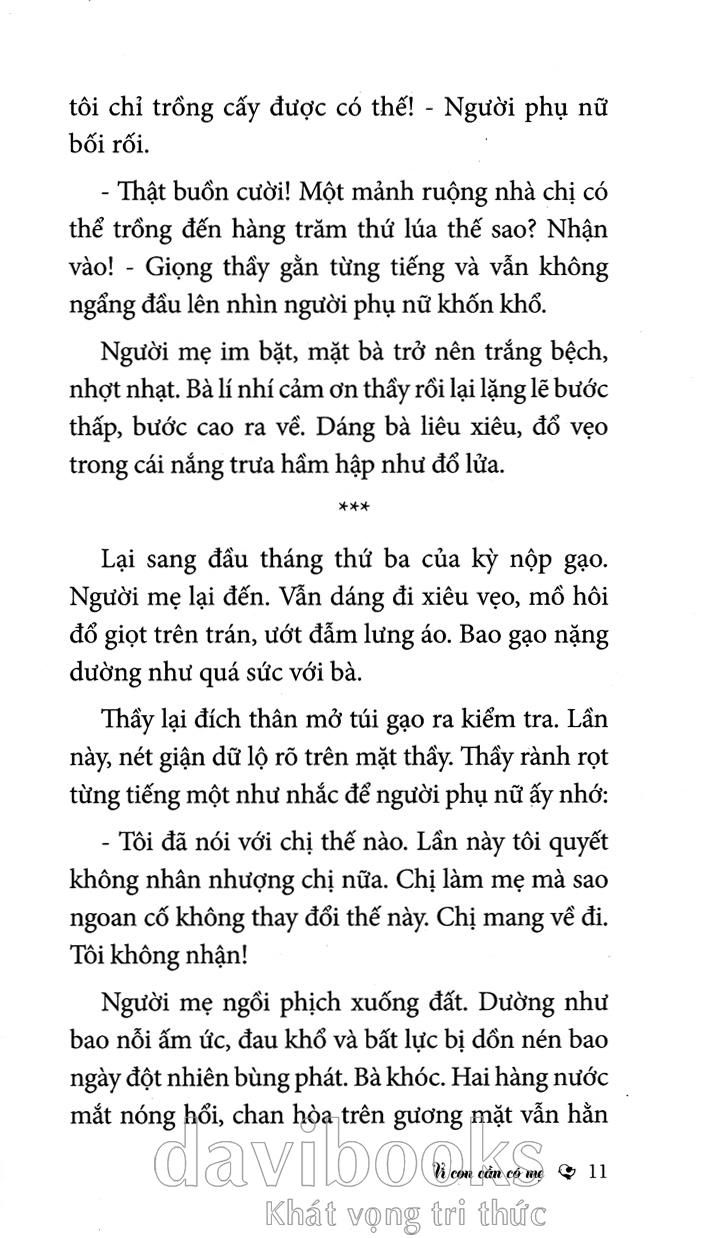 tôi chỉ trồng cấy được có thế! - Người phụ nữ bối rối.

- Thật buồn cười! Một mảnh ruộng nhà chị có thể trồng đến hàng trăm thứ lúa thế sao? Nhận vào! - Giọng thầy gằn từng tiếng và vẫn không ngẩng đầu lên nhìn người phụ nữ khốn khổ.

Người mẹ im bặt, mặt bà trở nên trắng bệch, nhợt nhạt. Bà lí nhí cảm ơn thầy rồi lại lặng lẽ bước thấp, bước cao ra về. Dáng bà liêu xiêu, đổ vẹo trong cái nắng trưa hầm hập như đổ lửa.

***

Lại sang đầu tháng thứ ba của kỳ nộp gạo. Người mẹ lại đến. Vẫn dáng đi xiêu vẹo, mồ hôi đổ giọt trên trán, ướt đẫm lưng áo. Bao gạo nặng dường như quá sức với bà.

Thầy lại đích thân mở túi gạo ra kiểm tra. Lần này, nét giận dữ lộ rõ trên mặt thầy. Thầy rành rọt từng tiếng một như nhắc để người phụ nữ ấy nhớ:

- Tôi đã nói với chị thế nào. Lần này tôi quyết không nhân nhượng chị nữa. Chị làm mẹ mà sao ngoan cố không thay đổi thế này. Chị mang về đi. Tôi không nhận!

Người mẹ ngồi phịch xuống đất. Dường như bao nỗi ấm ức, đau khổ và bất lực bị dồn nén bao ngày đột nhiên bùng phát. Bà khóc. Hai hàng nước mắt nóng hổi, chan hòa trên gương mặt vẫn hằn

Vì con cần có mẹ 11

davibooks
Khát vọng tri thức